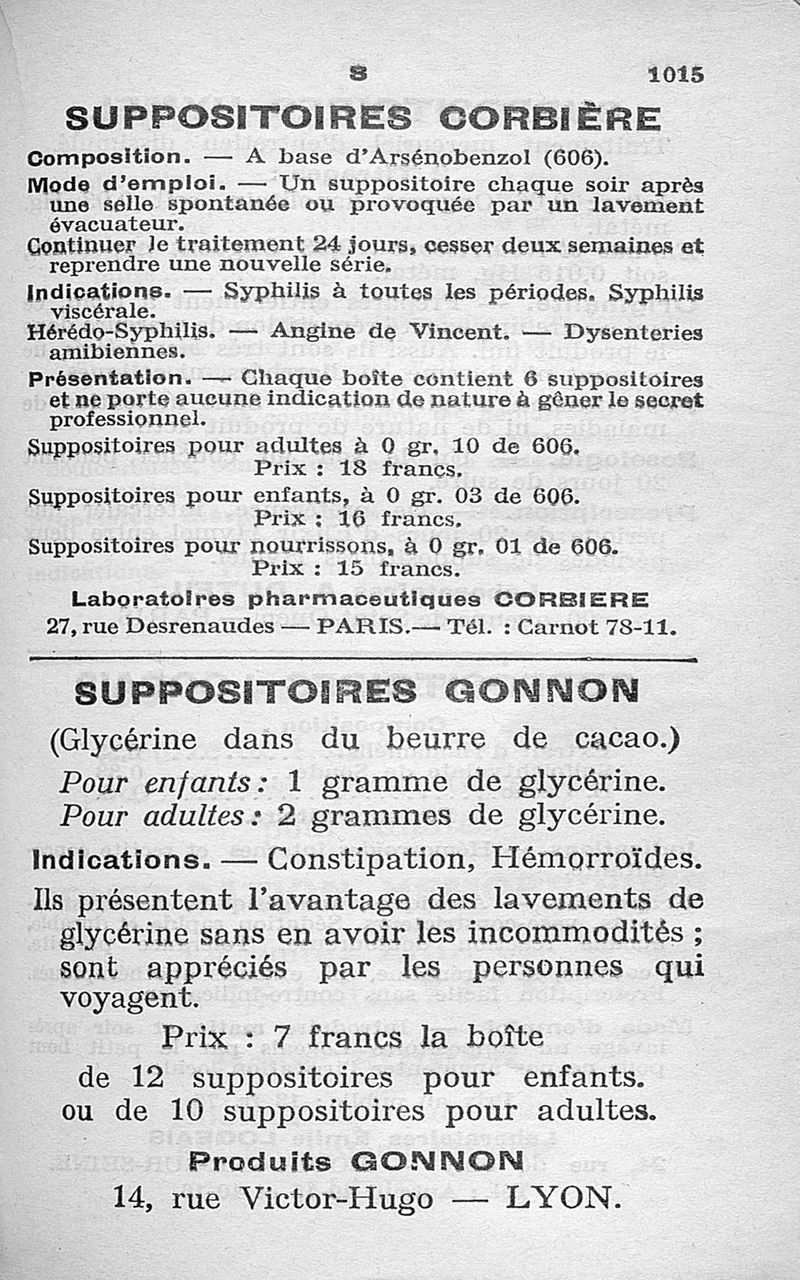 S 1015

SUPPOSITOIRES CORBIÈRE

Composition. — A base d'Arsénobenzol (606).

Mode d'emploi. — Un suppositoire chaque soir après une selle spontanée ou provoquée par un lavement évacuateur.

Continuer le traitement 24 jours, cesser deux semaines et reprendre une nouvelle série.

Indications. — Syphilis à toutes les périodes. Syphilis viscérale.

Hérédo-Syphilis. — Angine de Vincent. — Dysenteries amibiennes.

Présentation. — Chaque boîte contient 6 suppositoires et ne porte aucune indication de nature à gêner le secret professionnel.

Suppositoires pour adultes à 0 gr. 10 de 606.
Prix : 18 francs.

Suppositoires pour enfants, à 0 gr. 03 de 606.
Prix : 16 francs.

Suppositoires pour nourrissons, à 0 gr. 01 de 606.
Prix : 15 francs.

Laboratoires pharmaceutiques CORBIERE
27, rue Desrenaudes — PARIS.— Tél. : Carnot 78-11.

SUPPOSITOIRES GONNON

(Glycérine dans du beurre de cacao.)

Pour enfants : 1 gramme de glycérine.
Pour adultes : 2 grammes de glycérine.

Indications. — Constipation, Hémorroïdes.

Ils présentent l'avantage des lavements de glycérine sans en avoir les incommodités ; sont appréciés par les personnes qui voyagent.

Prix : 7 francs la boîte
de 12 suppositoires pour enfants.
ou de 10 suppositoires pour adultes.

Produits GONNON
14, rue Victor-Hugo — LYON.